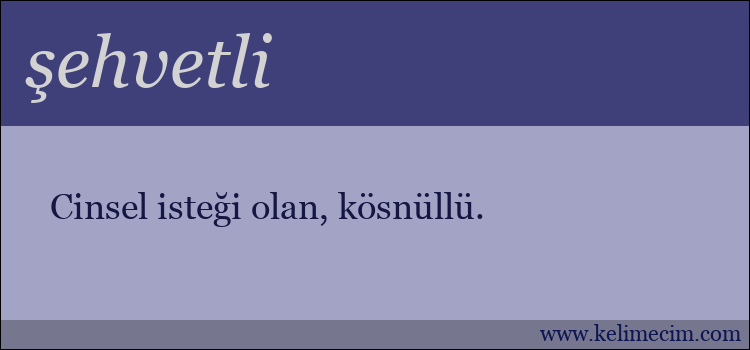 şehvetli

Cinsel isteği olan, kösnüllü.

www.kelimecim.com